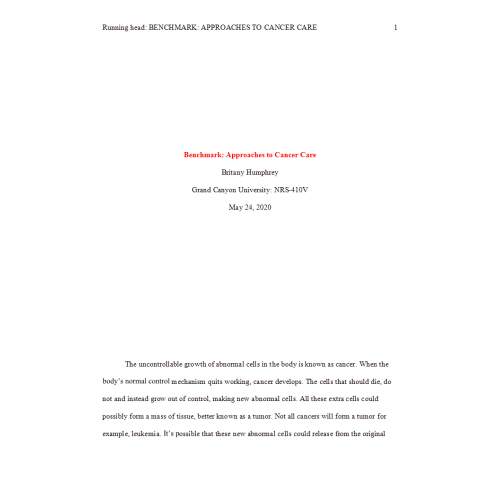 Running head: BENCHMARK: APPROACHES TO CANCER CARE 1

Benchmark: Approaches to Cancer Care

Britany Humphrey

Grand Canyon University: NRS-410V

May 24, 2020

The uncontrollable growth of abnormal cells in the body is known as cancer. When the body's normal control mechanism quits working, cancer develops. The cells that should die, do not and instead grow out of control, making new abnormal cells. All these extra cells could possibly form a mass of tissue, better known as a tumor. Not all cancers will form a tumor for example, leukemia. It's possible that these new abnormal cells could release from the original